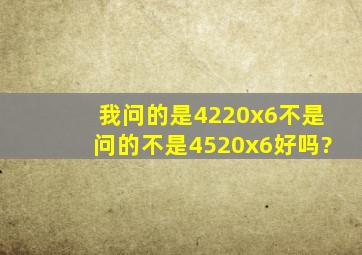 我问的是4220x6不是问的不是4520x6好吗?